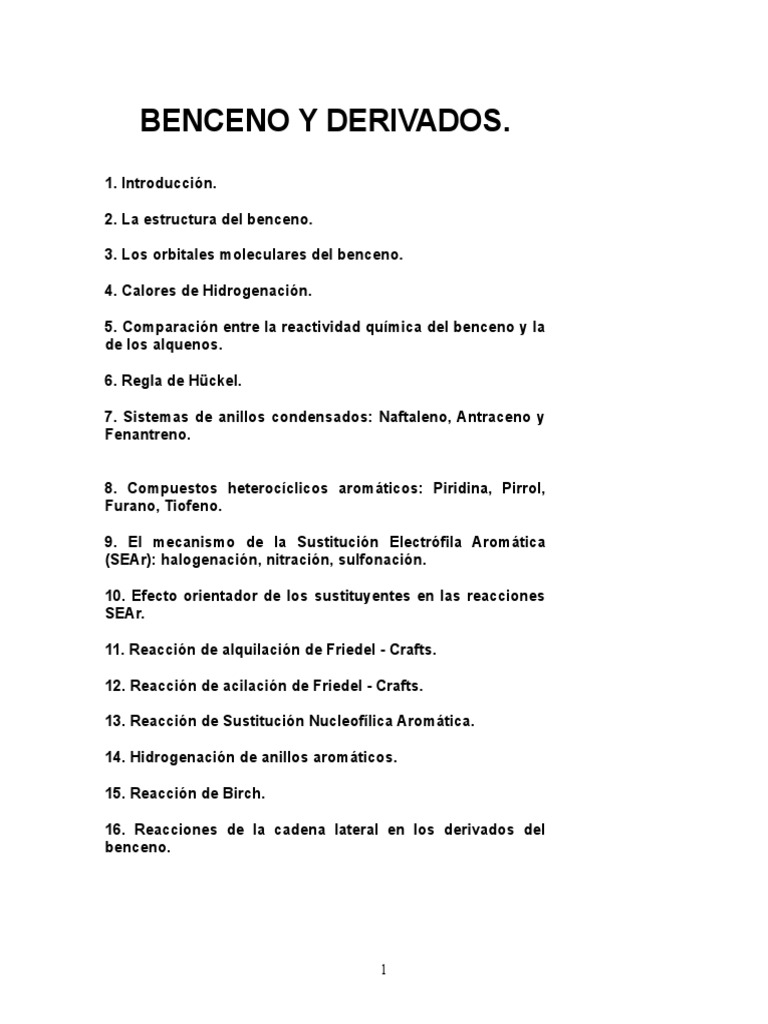 BENCENO Y DERIVADOS.

1. Introducción.

2. La estructura del benceno.

3. Los orbitales moleculares del benceno.

4. Calores de Hidrogenación.

5. Comparación entre la reactividad química del benceno y la de los alquenos.

6. Regla de Hückel.

7. Sistemas de anillos condensados: Naftaleno, Antraceno y Fenantreno.

8. Compuestos heterocíclicos aromáticos: Piridina, Pirrol, Furano, Tiofeno.

9. El mecanismo de la Sustitución Electrófila Aromática (SEAr): halogenación, nitración, sulfonación.

10. Efecto orientador de los sustituyentes en las reacciones SEAr.

11. Reacción de alquilación de Friedel - Crafts.

12. Reacción de acilación de Friedel - Crafts.

13. Reacción de Sustitución Nucleofílica Aromática.

14. Hidrogenación de anillos aromáticos.

15. Reacción de Birch.

16. Reacciones de la cadena lateral en los derivados del benceno.

1